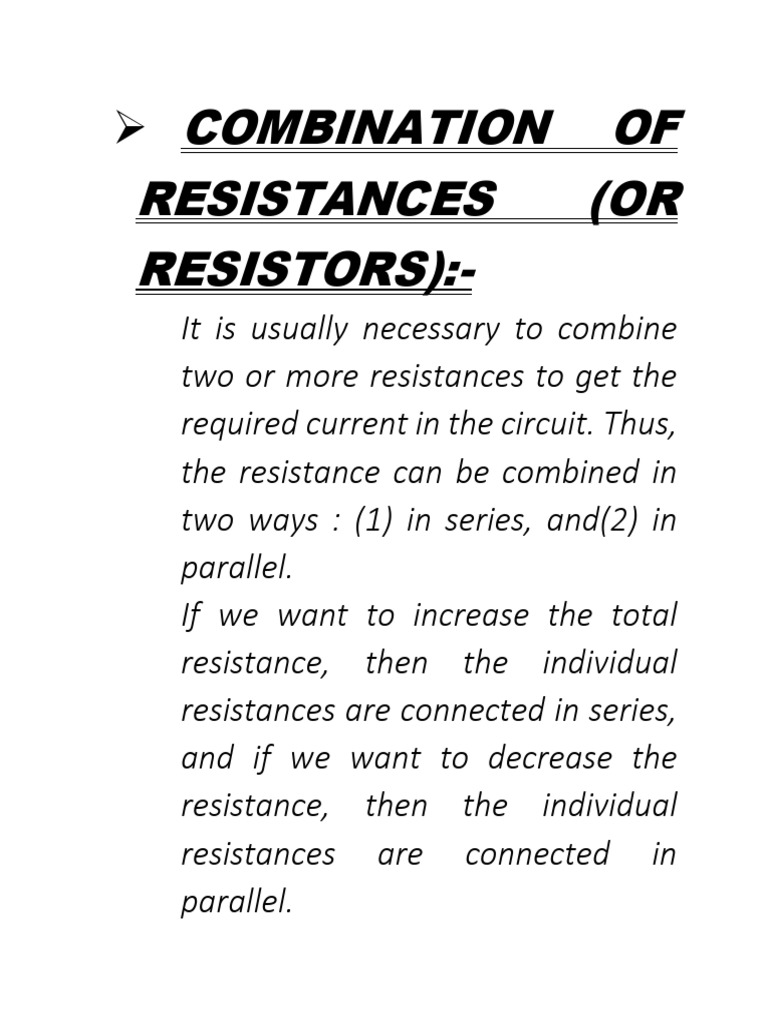 ➢ COMBINATION OF RESISTANCES (OR RESISTORS):-

It is usually necessary to combine two or more resistances to get the required current in the circuit. Thus, the resistance can be combined in two ways : (1) in series, and(2) in parallel.

If we want to increase the total resistance, then the individual resistances are connected in series, and if we want to decrease the resistance, then the individual resistances are connected in parallel.